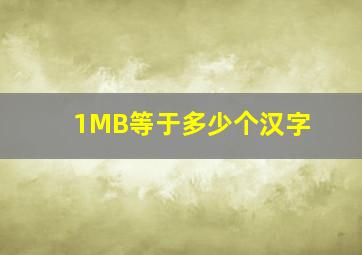 1MB等于多少个汉字